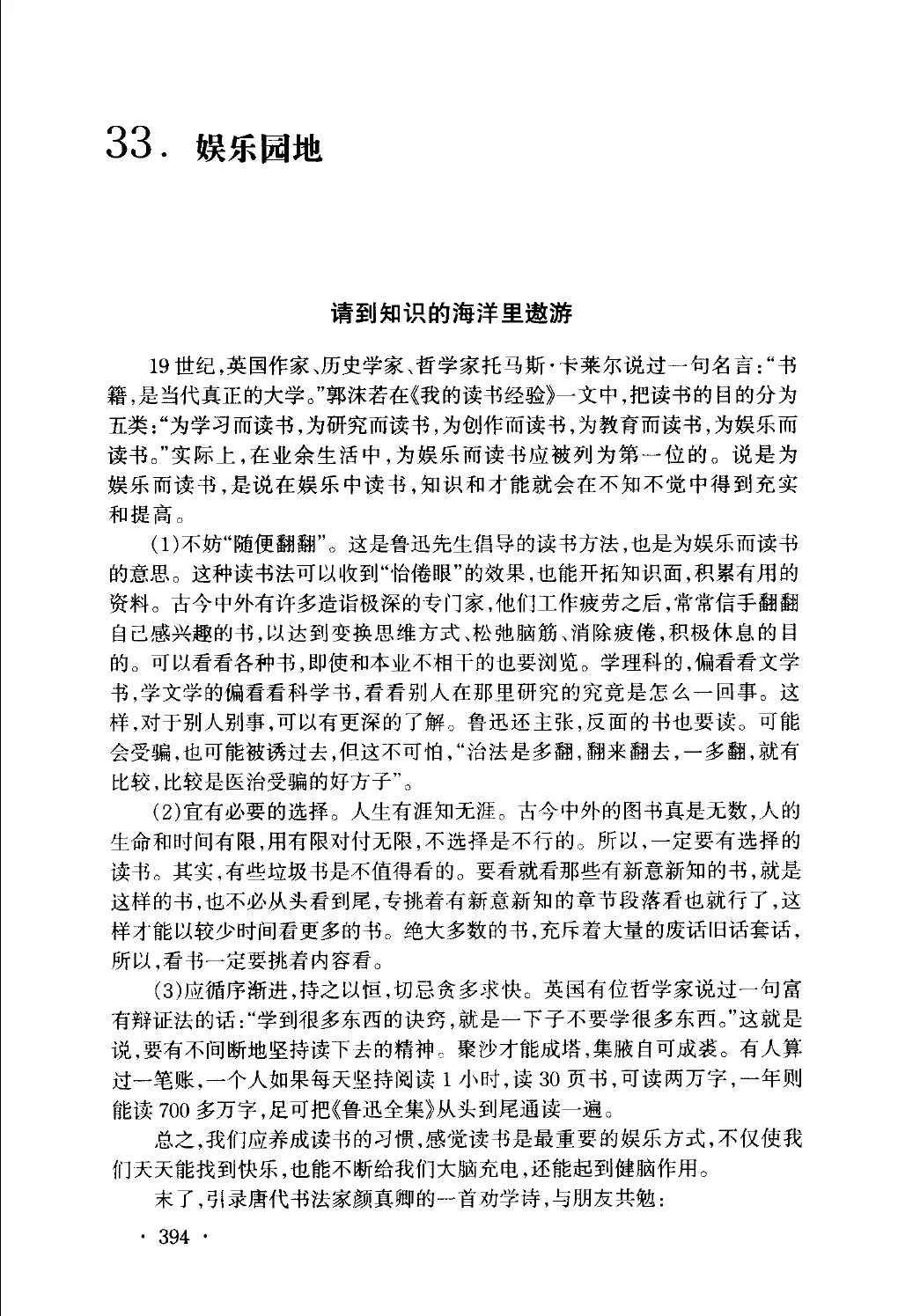 33. 娱乐园地

请到知识的海洋里遨游

19世纪,英国作家、历史学家、哲学家托马斯·卡莱尔说过一句名言:“书籍,是当代真正的大学。”郭沫若在《我的读书经验》一文中,把读书的目的分为五类:“为学习而读书,为研究而读书,为创作而读书,为教育而读书,为娱乐而读书。”实际上,在业余生活中,为娱乐而读书应被列为第一位的。说是为娱乐而读书,是说在娱乐中读书,知识和才能就会在不知不觉中得到充实和提高。

(1)不妨“随便翻翻”。这是鲁迅先生倡导的读书方法,也是为娱乐而读书的意思。这种读书法可以收到“怡倦眼”的效果,也能开拓知识面,积累有用的资料。古今中外有许多造诣极深的专门家,他们工作疲劳之后,常常信手翻翻自己感兴趣的书,以达到变换思维方式、松弛脑筋、消除疲倦,积极休息的目的。可以看看各种书,即使和本业不相干的也要浏览。学理科的,偏看看文学书,学文学的偏看看科学书,看看别人在那里研究的究竟是怎么一回事。这样,对于别人别事,可以有更深的了解。鲁迅还主张,反面的书也要读。可能会受骗,也可能被诱过去,但这不可怕,“治法是多翻,翻来翻去,一多翻,就有比较,比较是医治受骗的好方子”。

(2)宜有必要的选择。人生有涯知无涯。古今中外的图书真是无数,人的生命和时间有限,用有限对付无限,不选择是不行的。所以,一定要有选择的读书。其实,有些垃圾书是不值得看的。要看就看那些有新意新知的书,就是这样的书,也不必从头看到尾,专挑着有新意新知的章节段落看也就行了,这样才能以较少时间看更多的书。绝大多数的书,充斥着大量的废话旧话套话,所以,看书一定要挑着内容看。

(3)应循序渐进,持之以恒,切忌贪多求快。英国有位哲学家说过一句富有辩证法的话:“学到很多东西的诀窍,就是一下子不要学很多东西。”这就是说,要有不间断地坚持读下去的精神。聚沙才能成塔,集腋自可成裘。有人算过一笔账,一个人如果每天坚持阅读1小时,读30页书,可读两万字,一年则能读700多万字,足可把《鲁迅全集》从头到尾通读一遍。

总之,我们应养成读书的习惯,感觉读书是最重要的娱乐方式,不仅使我们天天能找到快乐,也能不断给我们大脑充电,还能起到健脑作用。

末了,引录唐代书法家颜真卿的一首劝学诗,与朋友共勉:

· 394 ·